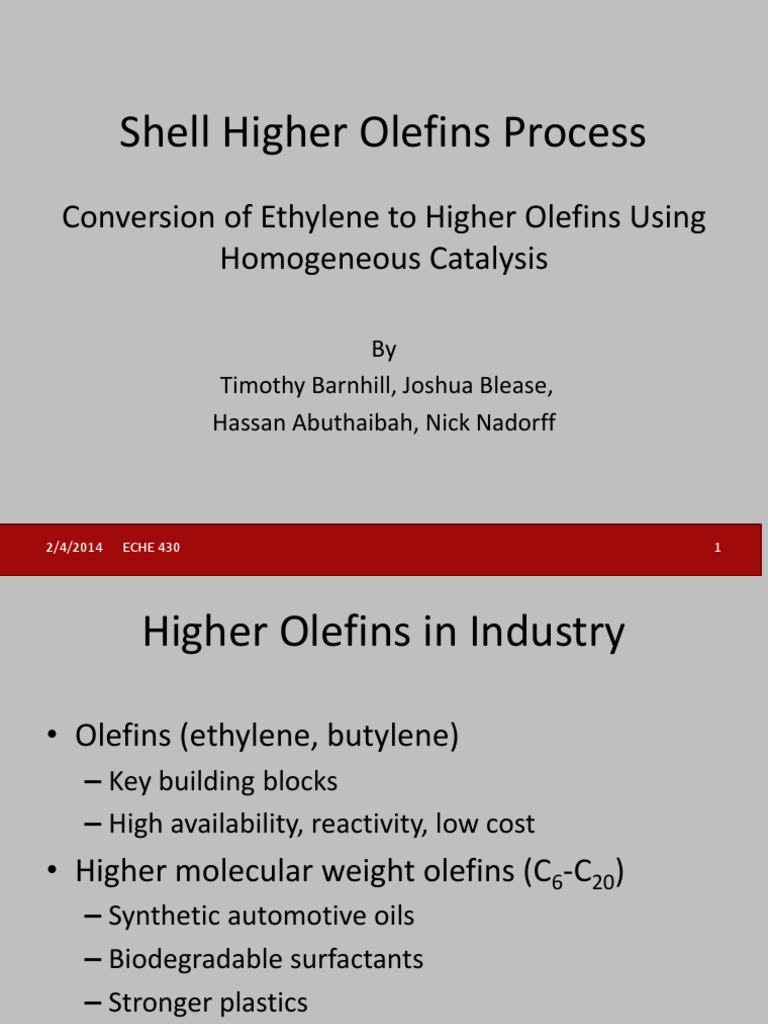 Shell Higher Olefins Process

Conversion of Ethylene to Higher Olefins Using Homogeneous Catalysis

By
Timothy Barnhill, Joshua Blease,
Hassan Abuthaibah, Nick Nadorff

2/4/2014 ECHE 430 1

Higher Olefins in Industry

• Olefins (ethylene, butylene)
– Key building blocks
– High availability, reactivity, low cost
• Higher molecular weight olefins ($C_6$-$C_{20}$)
– Synthetic automotive oils
– Biodegradable surfactants
– Stronger plastics